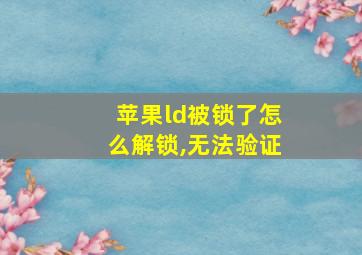 苹果ld被锁了怎么解锁,无法验证